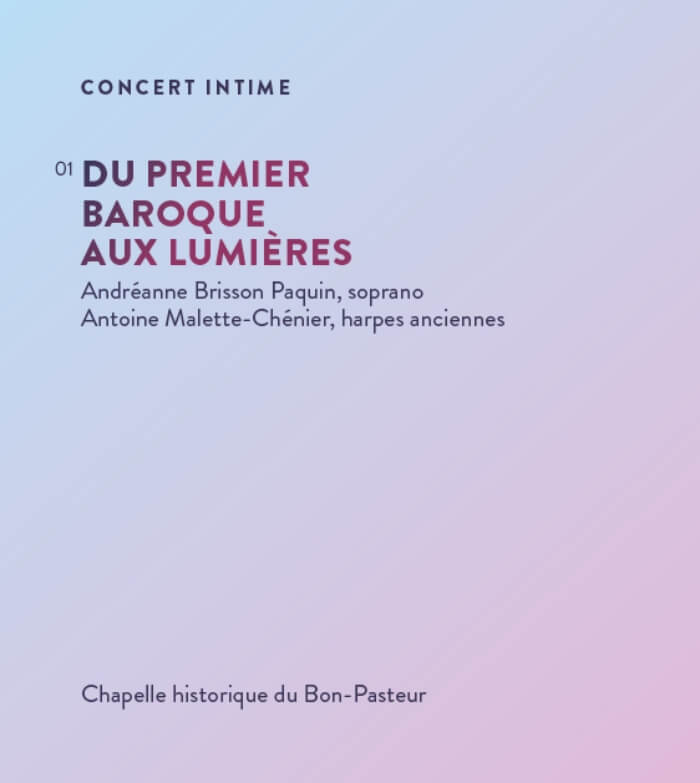 CONCERT INTIME

01 DU PREMIER BAROQUE AUX LUMIÈRES

Andréanne Brisson Paquin, soprano
Antoine Malette-Chénier, harpes anciennes

Chapelle historique du Bon-Pasteur